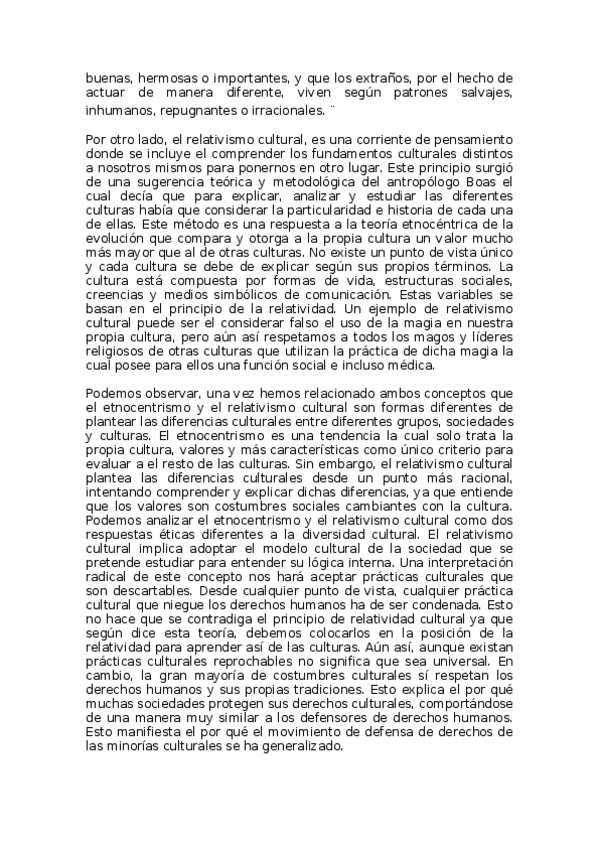 buenas, hermosas o importantes, y que los extraños, por el hecho de actuar de manera diferente, viven según patrones salvajes, inhumanos, repugnantes o irracionales. ¨

Por otro lado, el relativismo cultural, es una corriente de pensamiento donde se incluye el comprender los fundamentos culturales distintos a nosotros mismos para ponernos en otro lugar. Este principio surgió de una sugerencia teórica y metodológica del antropólogo Boas el cual decía que para explicar, analizar y estudiar las diferentes culturas había que considerar la particularidad e historia de cada una de ellas. Este método es una respuesta a la teoría etnocéntrica de la evolución que compara y otorga a la propia cultura un valor mucho más mayor que al de otras culturas. No existe un punto de vista único y cada cultura se debe de explicar según sus propios términos. La cultura está compuesta por formas de vida, estructuras sociales, creencias y medios simbólicos de comunicación. Estas variables se basan en el principio de la relatividad. Un ejemplo de relativismo cultural puede ser el considerar falso el uso de la magia en nuestra propia cultura, pero aún así respetamos a todos los magos y líderes religiosos de otras culturas que utilizan la práctica de dicha magia la cual posee para ellos una función social e incluso médica.

Podemos observar, una vez hemos relacionado ambos conceptos que el etnocentrismo y el relativismo cultural son formas diferentes de plantear las diferencias culturales entre diferentes grupos, sociedades y culturas. El etnocentrismo es una tendencia la cual solo trata la propia cultura, valores y más características como único criterio para evaluar a el resto de las culturas. Sin embargo, el relativismo cultural plantea las diferencias culturales desde un punto más racional, intentando comprender y explicar dichas diferencias, ya que entiende que los valores son costumbres sociales cambiantes con la cultura. Podemos analizar el etnocentrismo y el relativismo cultural como dos respuestas éticas diferentes a la diversidad cultural. El relativismo cultural implica adoptar el modelo cultural de la sociedad que se pretende estudiar para entender su lógica interna. Una interpretación radical de este concepto nos hará aceptar prácticas culturales que son descartables. Desde cualquier punto de vista, cualquier práctica cultural que niegue los derechos humanos ha de ser condenada. Esto no hace que se contradiga el principio de relatividad cultural ya que según dice esta teoría, debemos colocarlos en la posición de la relatividad para aprender así de las culturas. Aún así, aunque existan prácticas culturales reprochables no significa que sea universal. En cambio, la gran mayoría de costumbres culturales sí respetan los derechos humanos y sus propias tradiciones. Esto explica el por qué muchas sociedades protegen sus derechos culturales, comportándose de una manera muy similar a los defensores de derechos humanos. Esto manifiesta el por qué el movimiento de defensa de derechos de las minorías culturales se ha generalizado.